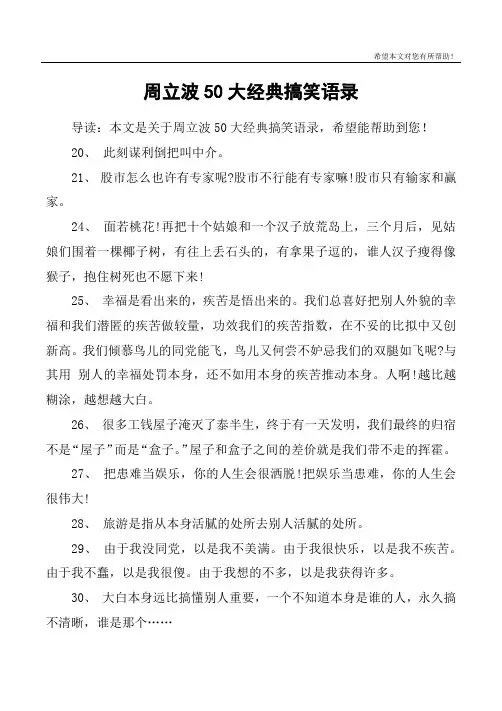 希望本文对您有所帮助！

周立波 50 大经典搞笑语录

导读：本文是关于周立波 50 大经典搞笑语录，希望能帮助到您！

20、 此刻谋利倒把叫中介。

21、 股市怎么也许有专家呢?股市不行能有专家嘛!股市只有输家和赢家。

24、 面若桃花!再把十个姑娘和一个汉子放荒岛上，三个月后，见姑娘们围着一棵椰子树，有往上丢石头的，有拿果子逗的，谁人汉子瘦得像猴子，抱住树死也不愿下来!

25、 幸福是看出来的，疾苦是悟出来的。我们总喜好把别人外貌的幸福和我们潜匿的疾苦做较量，功效我们的疾苦指数，在不妥的比拟中又创新高。我们倾慕鸟儿的同党能飞，鸟儿又何尝不妒忌我们的双腿如飞呢?与其用 别人的幸福处罚本身，还不如用本身的疾苦推动本身。人啊!越比越糊涂，越想越大白。

26、 很多工钱屋子淹灭了泰半生，终于有一天发明，我们最终的归宿不是“屋子”而是“盒子。”屋子和盒子之间的差价就是我们带不走的挥霍。

27、 把患难当娱乐，你的人生会很洒脱!把娱乐当患难，你的人生会很伟大!

28、 旅游是指从本身活腻的处所去别人活腻的处所。

29、 由于我没同党，以是我不美满。由于我很快乐，以是我不疾苦。由于我不蠢，以是我很傻。由于我想的不多，以是我获得许多。

30、 大白本身远比搞懂别人重要，一个不知道本身是谁的人，永久搞不清晰，谁是那个……